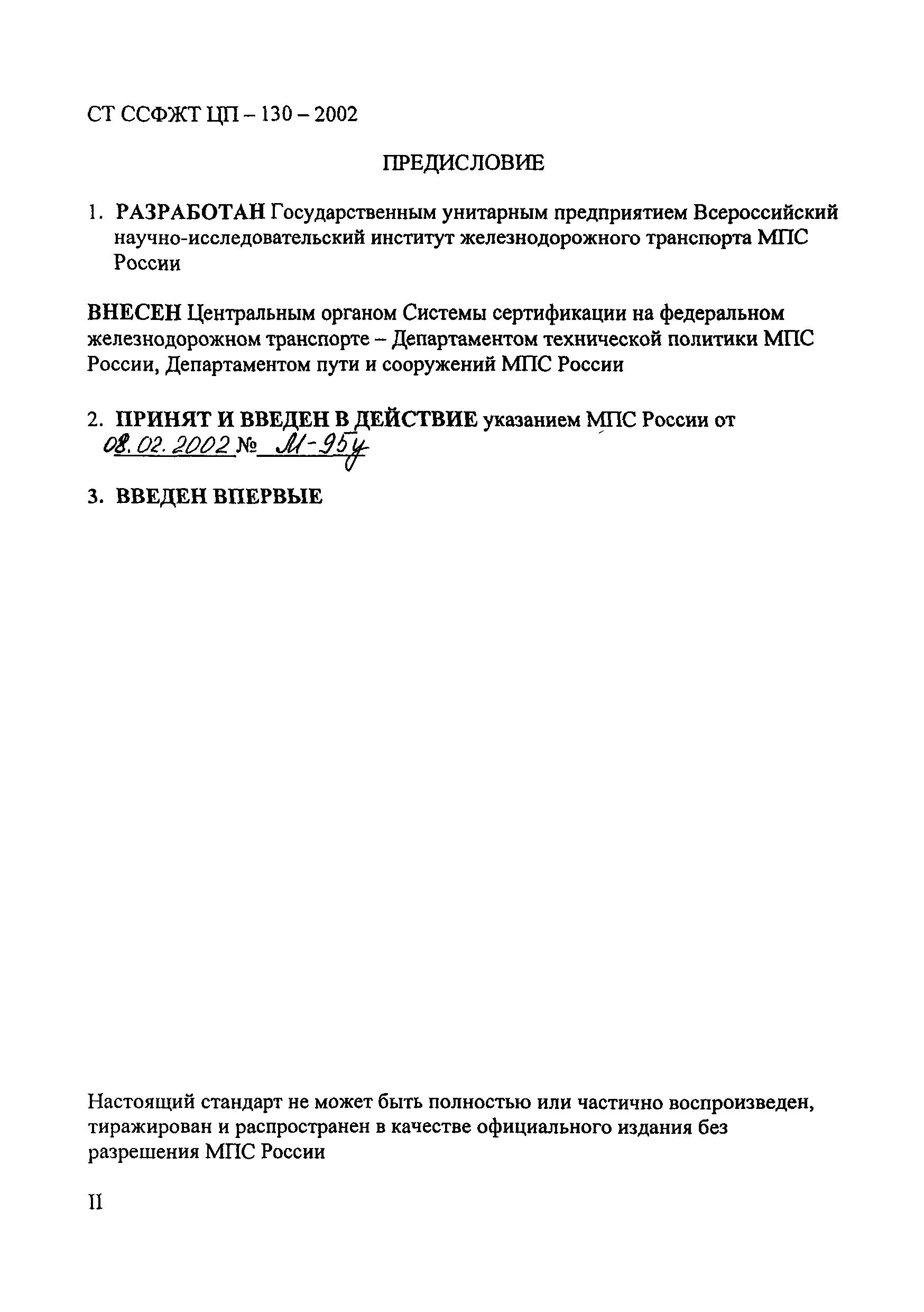 СТ ССФЖТ ЦП – 130 – 2002

ПРЕДИСЛОВИЕ

1. РАЗРАБОТАН Государственным унитарным предприятием Всероссийский научно-исследовательский институт железнодорожного транспорта МПС России

ВНЕСЕН Центральным органом Системы сертификации на федеральном железнодорожном транспорте – Департаментом технической политики МПС России, Департаментом пути и сооружений МПС России

2. ПРИНЯТ И ВВЕДЕН В ДЕЙСТВИЕ указанием МПС России от 08.02.2002 № М-95у

3. ВВЕДЕН ВПЕРВЫЕ

Настоящий стандарт не может быть полностью или частично воспроизведен, тиражирован и распространен в качестве официального издания без разрешения МПС России

II